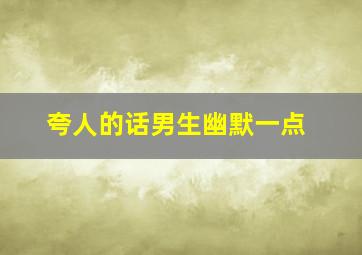 夸人的话男生幽默一点